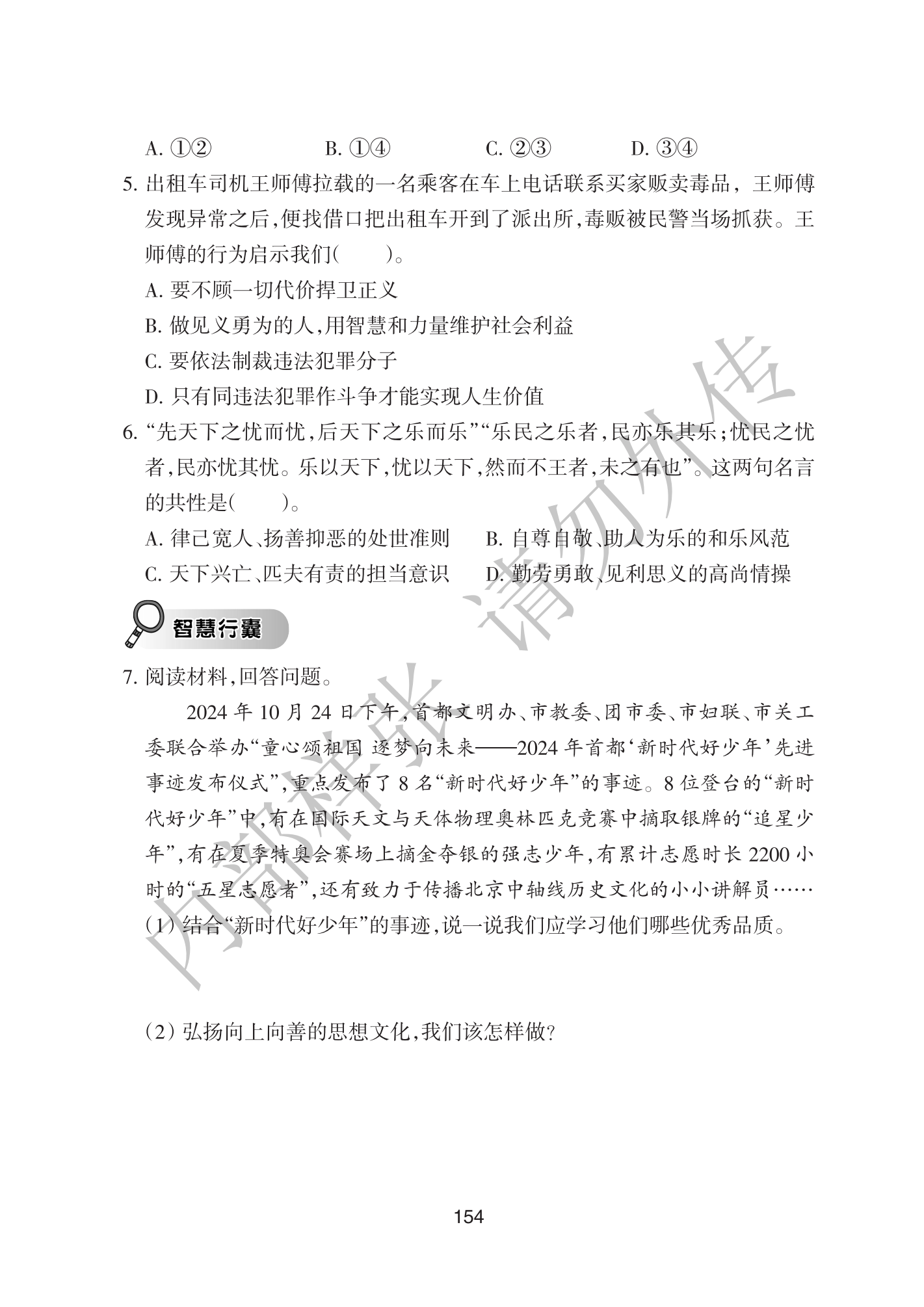 A.①②    B.①④    C.②③    D.③④

5.出租车司机王师傅拉载的一名乘客在车上电话联系买家贩卖毒品，王师傅发现异常之后,便找借口把出租车开到了派出所,毒贩被民警当场抓获。王师傅的行为启示我们(    )。

A.要不顾一切代价捍卫正义

B.做见义勇为的人,用智慧和力量维护社会利益

C.要依法制裁违法犯罪分子

D.只有同违法犯罪作斗争才能实现人生价值

6.“先天下之忧而忧,后天下之乐而乐”“乐民之乐者,民亦乐其乐;忧民之忧者,民亦忧其忧。乐以天下,忧以天下,然而不王者,未之有也”。这两句名言的共性是(    )。

A.律己宽人、扬善抑恶的处世准则    B.自尊自敬、助人为乐的和乐风范

C.天下兴亡、匹夫有责的担当意识    D.勤劳勇敢、见利思义的高尚情操

智慧行囊

7.阅读材料,回答问题。

2024年10月24日下午,首都文明办、市教委、团市委、市妇联、市关工委联合举办“童心颂祖国 逐梦向未来——2024年首都‘新时代好少年’先进事迹发布仪式”,重点发布了8名“新时代好少年”的事迹。8位登台的“新时代好少年”中,有在国际天文与天体物理奥林匹克竞赛中摘取银牌的“追星少年”,有在夏季特奥会赛场上摘金夺银的强志少年,有累计志愿时长2200小时的“五星志愿者”,还有致力于传播北京中轴线历史文化的小小讲解员……

(1)结合“新时代好少年”的事迹,说一说我们应学习他们哪些优秀品质。

(2)弘扬向上向善的思想文化,我们该怎样做?

154

内部样张 请勿外传